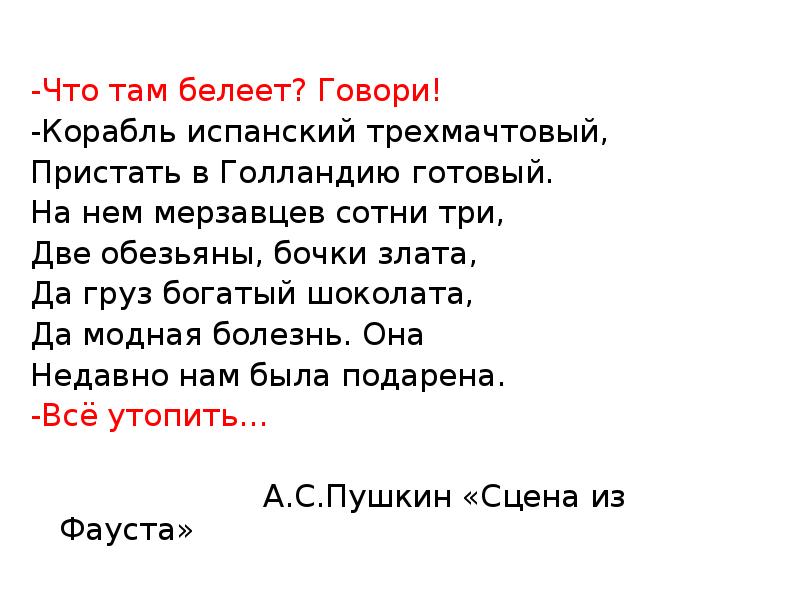 -Что там белеет? Говори!
-Корабль испанский трехмачтовый,
Пристать в Голландию готовый.
На нем мерзавцев сотни три,
Две обезьяны, бочки злата,
Да груз богатый шоколата,
Да модная болезнь. Она
Недавно нам была подарена.
-Всё утопить…

А.С.Пушкин «Сцена из Фауста»